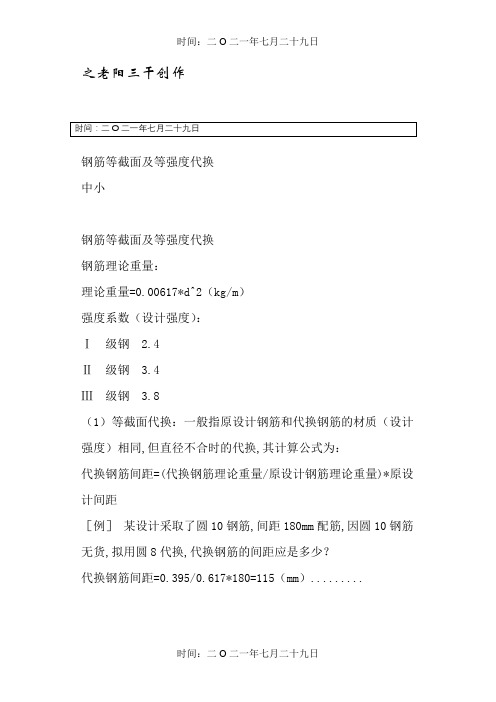 时间：二O二一年七月二十九日

之老阳三干创作

时间：二O二一年七月二十九日

钢筋等截面及等强度代换

中小

钢筋等截面及等强度代换

钢筋理论重量：

理论重量=0.00617*d^2（kg/m）

强度系数（设计强度）：

Ⅰ 级钢 2.4

Ⅱ 级钢 3.4

Ⅲ 级钢 3.8

（1）等截面代换：一般指原设计钢筋和代换钢筋的材质（设计强度）相同，但直径不合时的代换，其计算公式为：

代换钢筋间距=(代换钢筋理论重量/原设计钢筋理论重量)*原设计间距

［例］ 某设计采取了圆10钢筋，间距180mm配筋，因圆10钢筋无货，拟用圆8代换，代换钢筋的间距应是多少？

代换钢筋间距=0.395/0.617*180=115（mm）.........

时间：二O二一年七月二十九日